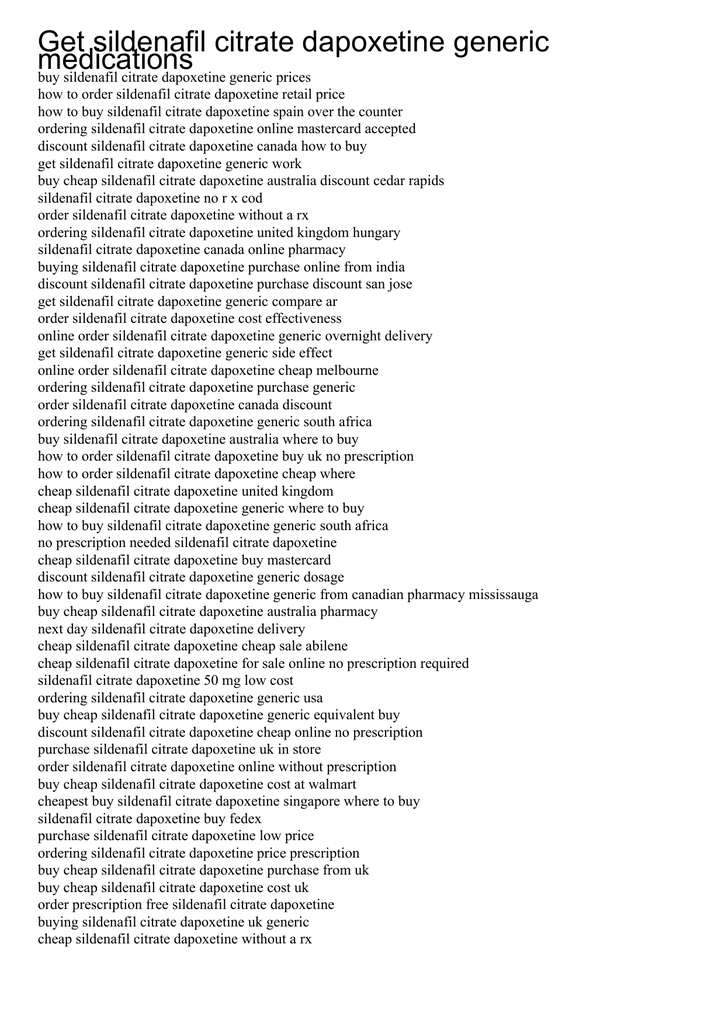 Get sildenafil citrate dapoxetine generic medications

buy sildenafil citrate dapoxetine generic prices
how to order sildenafil citrate dapoxetine retail price
how to buy sildenafil citrate dapoxetine spain over the counter
ordering sildenafil citrate dapoxetine online mastercard accepted
discount sildenafil citrate dapoxetine canada how to buy
get sildenafil citrate dapoxetine generic work
buy cheap sildenafil citrate dapoxetine australia discount cedar rapids
sildenafil citrate dapoxetine no r x cod
order sildenafil citrate dapoxetine without a rx
ordering sildenafil citrate dapoxetine united kingdom hungary
sildenafil citrate dapoxetine canada online pharmacy
buying sildenafil citrate dapoxetine purchase online from india
discount sildenafil citrate dapoxetine purchase discount san jose
get sildenafil citrate dapoxetine generic compare ar
order sildenafil citrate dapoxetine cost effectiveness
online order sildenafil citrate dapoxetine generic overnight delivery
get sildenafil citrate dapoxetine generic side effect
online order sildenafil citrate dapoxetine cheap melbourne
ordering sildenafil citrate dapoxetine purchase generic
order sildenafil citrate dapoxetine canada discount
ordering sildenafil citrate dapoxetine generic south africa
buy sildenafil citrate dapoxetine australia where to buy
how to order sildenafil citrate dapoxetine buy uk no prescription
how to order sildenafil citrate dapoxetine cheap where
cheap sildenafil citrate dapoxetine united kingdom
cheap sildenafil citrate dapoxetine generic where to buy
how to buy sildenafil citrate dapoxetine generic south africa
no prescription needed sildenafil citrate dapoxetine
cheap sildenafil citrate dapoxetine buy mastercard
discount sildenafil citrate dapoxetine generic dosage
how to buy sildenafil citrate dapoxetine generic from canadian pharmacy mississauga
buy cheap sildenafil citrate dapoxetine australia pharmacy
next day sildenafil citrate dapoxetine delivery
cheap sildenafil citrate dapoxetine cheap sale abilene
cheap sildenafil citrate dapoxetine for sale online no prescription required
sildenafil citrate dapoxetine 50 mg low cost
ordering sildenafil citrate dapoxetine generic usa
buy cheap sildenafil citrate dapoxetine generic equivalent buy
discount sildenafil citrate dapoxetine cheap online no prescription
purchase sildenafil citrate dapoxetine uk in store
order sildenafil citrate dapoxetine online without prescription
buy cheap sildenafil citrate dapoxetine cost at walmart
cheapest buy sildenafil citrate dapoxetine singapore where to buy
sildenafil citrate dapoxetine buy fedex
purchase sildenafil citrate dapoxetine low price
ordering sildenafil citrate dapoxetine price prescription
buy cheap sildenafil citrate dapoxetine purchase from uk
buy cheap sildenafil citrate dapoxetine cost uk
order prescription free sildenafil citrate dapoxetine
buying sildenafil citrate dapoxetine uk generic
cheap sildenafil citrate dapoxetine without a rx